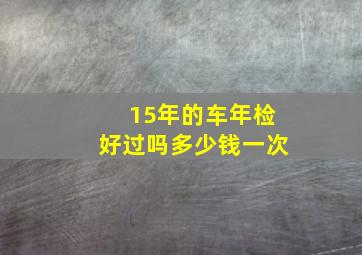 15年的车年检
好过吗多少钱一次